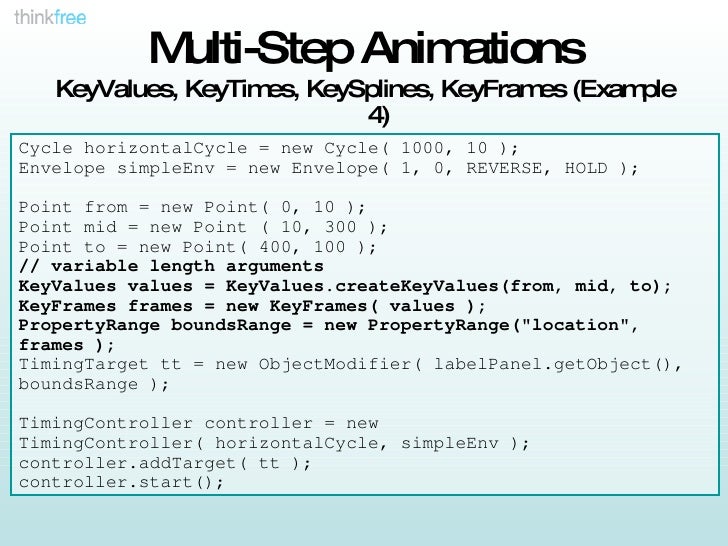 thinkfree

Multi-Step Animations

KeyValues, KeyTimes, KeySplines, KeyFrames (Example 4)

Cycle horizontalCycle = new Cycle( 1000, 10 );
Envelope simpleEnv = new Envelope( 1, 0, REVERSE, HOLD );

Point from = new Point( 0, 10 );
Point mid = new Point ( 10, 300 );
Point to = new Point( 400, 100 );
// variable length arguments
KeyValues values = KeyValues.createKeyValues(from, mid, to);
KeyFrames frames = new KeyFrames( values );
PropertyRange boundsRange = new PropertyRange("location", frames );
TimingTarget tt = new ObjectModifier( labelPanel.getObject(), boundsRange );

TimingController controller = new TimingController( horizontalCycle, simpleEnv );
controller.addTarget( tt );
controller.start();